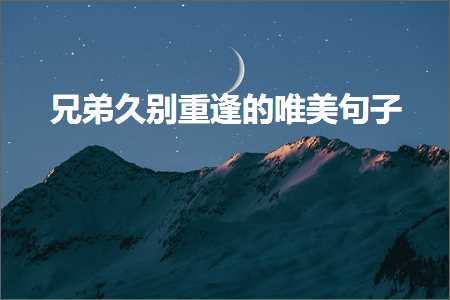 兄弟久别重逢的唯美句子